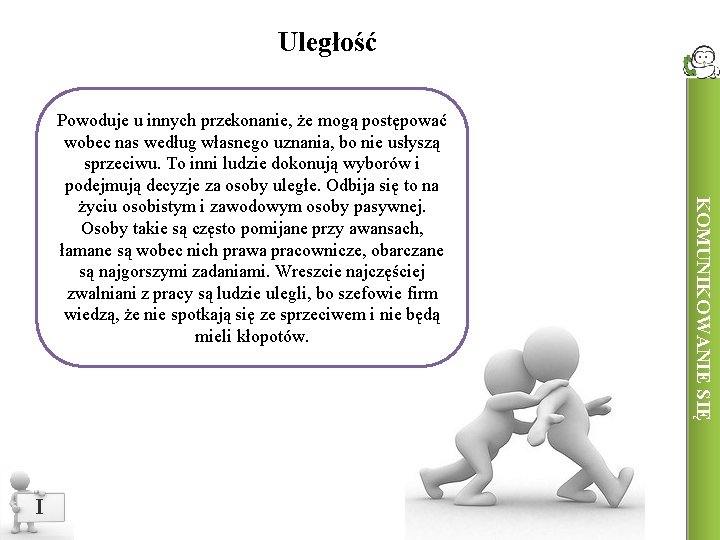 Uległość

Powoduje u innych przekonanie, że mogą postępować wobec nas według własnego uznania, bo nie usłyszą sprzeciwu. To inni ludzie dokonują wyborów i podejmują decyzje za osoby uległe. Odbija się to na życiu osobistym i zawodowym osoby pasywnej. Osoby takie są często pomijane przy awansach, łamane są wobec nich prawa pracownicze, obarczane są najgorszymi zadaniami. Wreszcie najczęściej zwalniani z pracy są ludzie ulegli, bo szefowie firm wiedzą, że nie spotkają się ze sprzeciwem i nie będą mieli kłopotów.

KOMUNIKOWANIE SIĘ

I